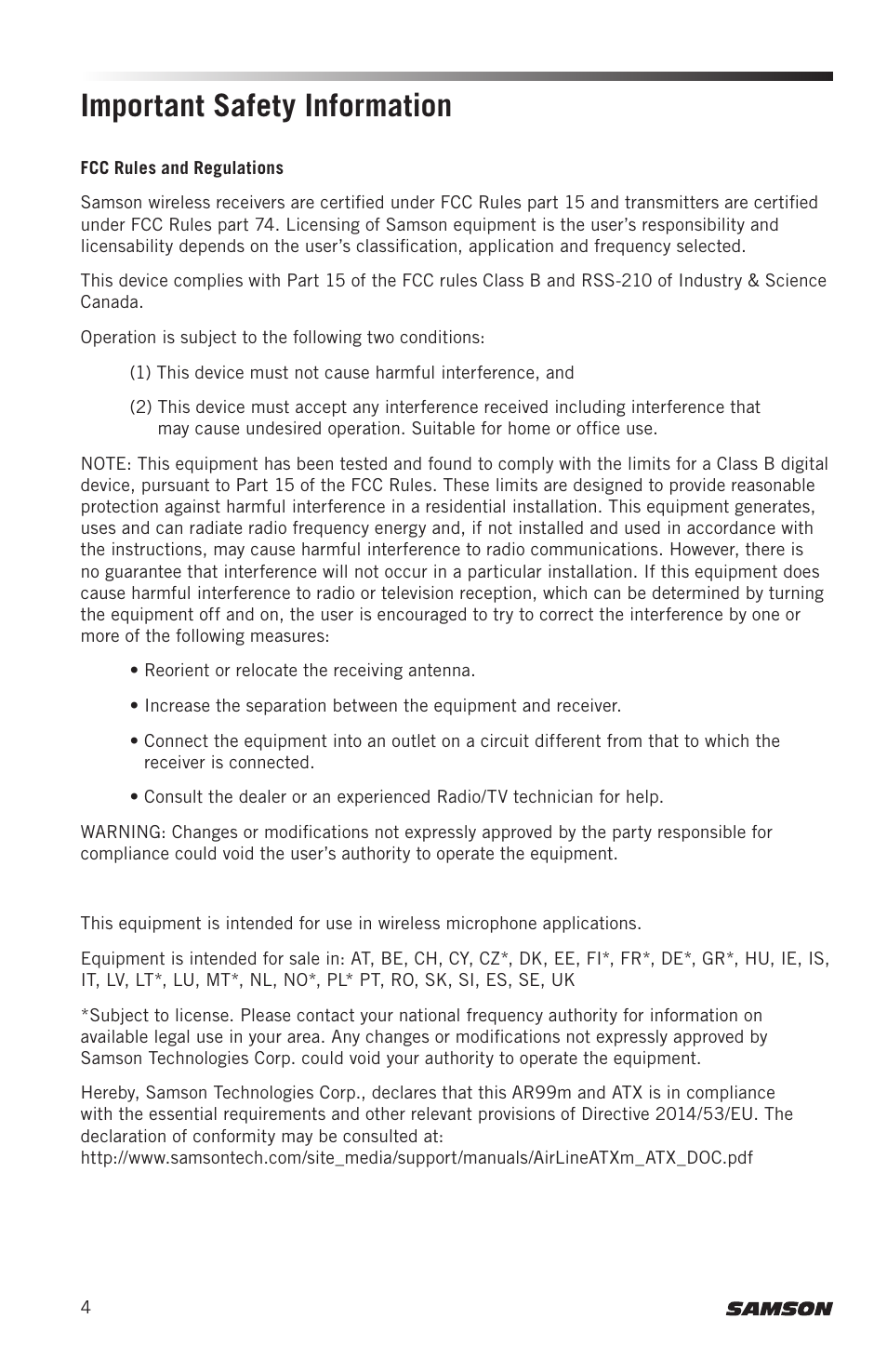 Important Safety Information

FCC Rules and Regulations

Samson wireless receivers are certified under FCC Rules part 15 and transmitters are certified under FCC Rules part 74. Licensing of Samson equipment is the user's responsibility and licensability depends on the user's classification, application and frequency selected.

This device complies with Part 15 of the FCC rules Class B and RSS-210 of Industry & Science Canada.

Operation is subject to the following two conditions:

(1) This device must not cause harmful interference, and

(2) This device must accept any interference received including interference that may cause undesired operation. Suitable for home or office use.

NOTE: This equipment has been tested and found to comply with the limits for a Class B digital device, pursuant to Part 15 of the FCC Rules. These limits are designed to provide reasonable protection against harmful interference in a residential installation. This equipment generates, uses and can radiate radio frequency energy and, if not installed and used in accordance with the instructions, may cause harmful interference to radio communications. However, there is no guarantee that interference will not occur in a particular installation. If this equipment does cause harmful interference to radio or television reception, which can be determined by turning the equipment off and on, the user is encouraged to try to correct the interference by one or more of the following measures:

• Reorient or relocate the receiving antenna.

• Increase the separation between the equipment and receiver.

• Connect the equipment into an outlet on a circuit different from that to which the receiver is connected.

• Consult the dealer or an experienced Radio/TV technician for help.

WARNING: Changes or modifications not expressly approved by the party responsible for compliance could void the user's authority to operate the equipment.

This equipment is intended for use in wireless microphone applications.

Equipment is intended for sale in: AT, BE, CH, CY, CZ*, DK, EE, FI*, FR*, DE*, GR*, HU, IE, IS, IT, LV, LT*, LU, MT*, NL, NO*, PL* PT, RO, SK, SI, ES, SE, UK

*Subject to license. Please contact your national frequency authority for information on available legal use in your area. Any changes or modifications not expressly approved by Samson Technologies Corp. could void your authority to operate the equipment.

Hereby, Samson Technologies Corp., declares that this AR99m and ATX is in compliance with the essential requirements and other relevant provisions of Directive 2014/53/EU. The declaration of conformity may be consulted at:
http://www.samsontech.com/site_media/support/manuals/AirLineATXm_ATX_DOC.pdf

4

SAMSON